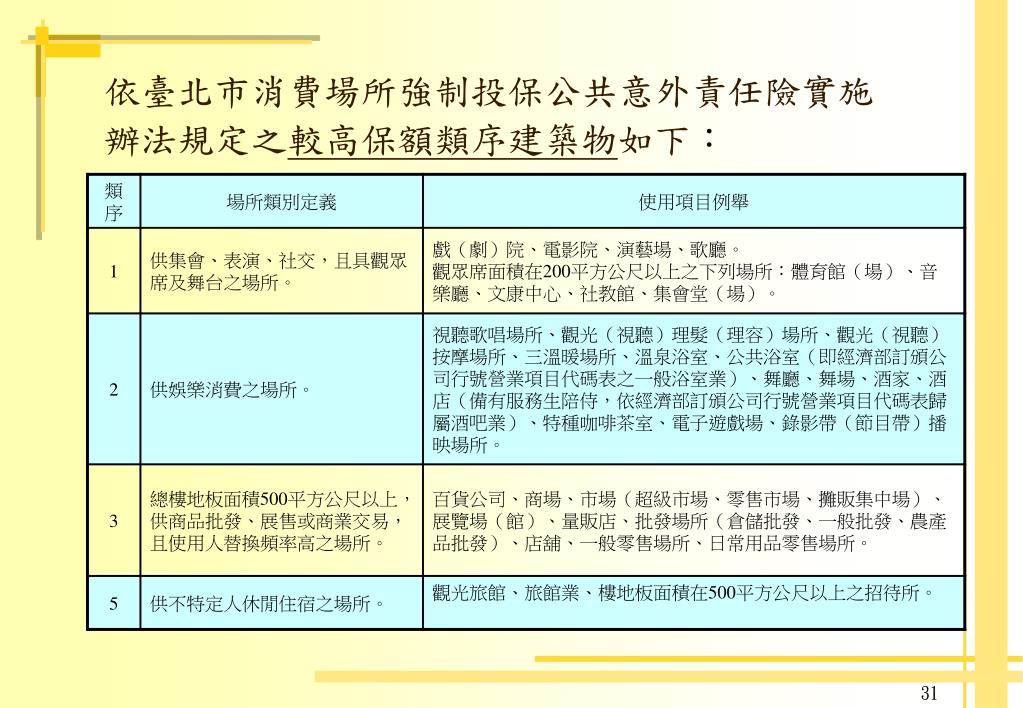 依臺北市消費場所強制投保公共意外責任險實施辦法規定之較高保額類序建築物如下：

| 類序 | 場所類別定義 | 使用項目例舉 |
|---|---|---|
| 1 | 供集會、表演、社交，且具觀眾席及舞台之場所。 | 戲（劇）院、電影院、演藝場、歌廳。觀眾席面積在200平方公尺以上之下列場所：體育館（場）、音樂廳、文康中心、社教館、集會堂（場）。 |
| 2 | 供娛樂消費之場所。 | 視聽歌唱場所、觀光（視聽）理髮（理容）場所、觀光（視聽）按摩場所、三溫暖場所、溫泉浴室、公共浴室（即經濟部訂頒公司行號營業項目代碼表之一般浴室業）、舞廳、舞場、酒家、酒店（備有服務生陪侍，依經濟部訂頒公司行號營業項目代碼表歸屬酒吧業）、特種咖啡茶室、電子遊戲場、錄影帶（節目帶）播映場所。 |
| 3 | 總樓地板面積500平方公尺以上，供商品批發、展售或商業交易，且使用人替換頻率高之場所。 | 百貨公司、商場、市場（超級市場、零售市場、攤販集中場）、展覽場（館）、量販店、批發場所（倉儲批發、一般批發、農產品批發）、店舖、一般零售場所、日常用品零售場所。 |
| 5 | 供不特定人休閒住宿之場所。 | 觀光旅館、旅館業、樓地板面積在500平方公尺以上之招待所。 |

31